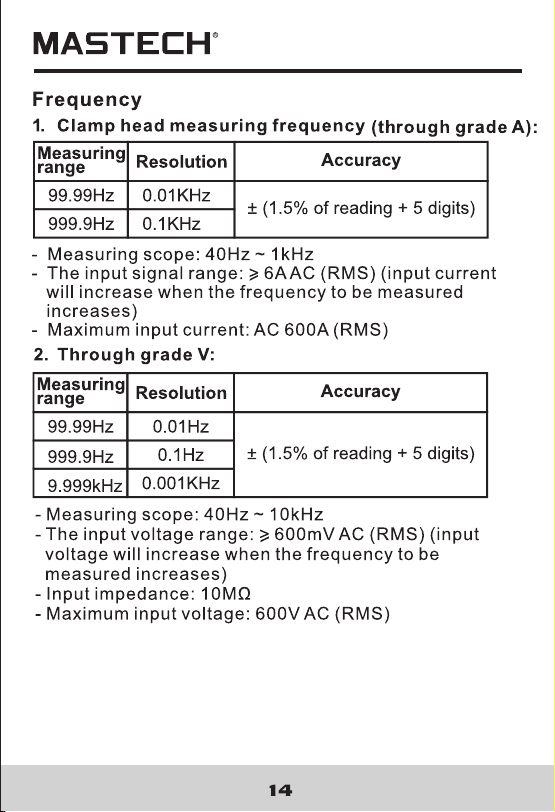 MASTECH®

Frequency

1. Clamp head measuring frequency (through grade A):

| Measuring range | Resolution | Accuracy |
|---|---|---|
| 99.99Hz | 0.01KHz | ± (1.5% of reading + 5 digits) |
| 999.9Hz | 0.1KHz | |

- Measuring scope: 40Hz ~ 1kHz
- The input signal range: ≥ 6A AC (RMS) (input current will increase when the frequency to be measured increases)
- Maximum input current: AC 600A (RMS)

2. Through grade V:

| Measuring range | Resolution | Accuracy |
|---|---|---|
| 99.99Hz | 0.01Hz | ± (1.5% of reading + 5 digits) |
| 999.9Hz | 0.1Hz | |
| 9.999kHz | 0.001KHz | |

- Measuring scope: 40Hz ~ 10kHz
- The input voltage range: ≥ 600mV AC (RMS) (input voltage will increase when the frequency to be measured increases)
- Input impedance: 10MΩ
- Maximum input voltage: 600V AC (RMS)

14